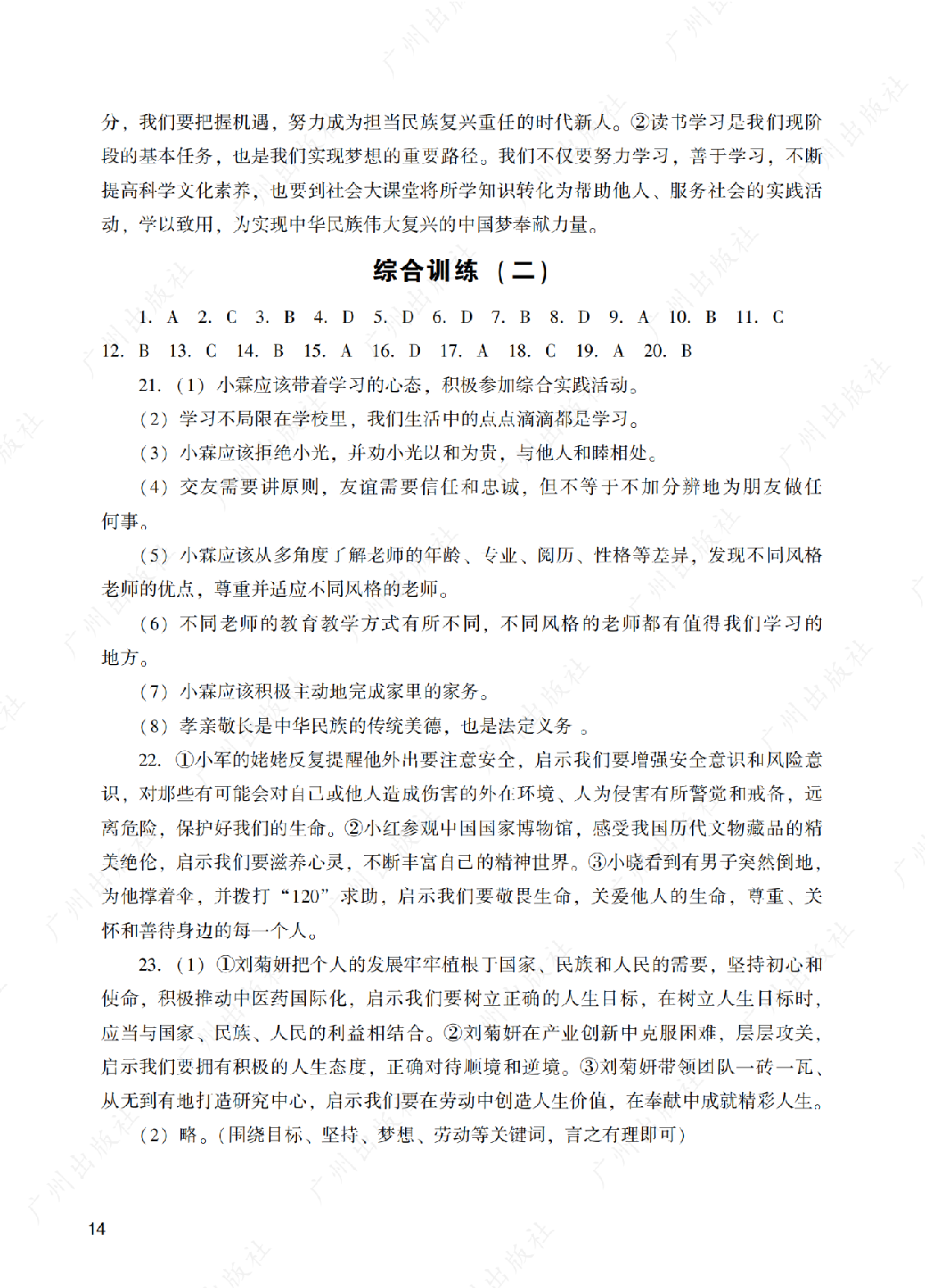 分，我们要把握机遇，努力成为担当民族复兴重任的时代新人。②读书学习是我们现阶段的基本任务，也是我们实现梦想的重要路径。我们不仅要努力学习，善于学习，不断提高科学文化素养，也要到社会大课堂将所学知识转化为帮助他人、服务社会的实践活动，学以致用，为实现中华民族伟大复兴的中国梦奉献力量。

综合训练（二）

1. A 2. C 3. B 4. D 5. D 6. D 7. B 8. D 9. A 10. B 11. C 12. B 13. C 14. B 15. A 16. D 17. A 18. C 19. A 20. B

21.（1）小霖应该带着学习的心态，积极参加综合实践活动。

（2）学习不局限在学校里，我们生活中的点点滴滴都是学习。

（3）小霖应该拒绝小光，并劝小光以和为贵，与他人和睦相处。

（4）交友需要讲原则，友谊需要信任和忠诚，但不等于不加分辨地为朋友做任何事。

（5）小霖应该从多角度了解老师的年龄、专业、阅历、性格等差异，发现不同风格老师的优点，尊重并适应不同风格的老师。

（6）不同老师的教育教学方式有所不同，不同风格的老师都有值得我们学习的地方。

（7）小霖应该积极主动地完成家里的家务。

（8）孝亲敬长是中华民族的传统美德，也是法定义务 。

22. ①小军的姥姥反复提醒他外出要注意安全，启示我们要增强安全意识和风险意识，对那些有可能会对自己或他人造成伤害的外在环境、人为侵害有所警觉和戒备，远离危险，保护好我们的生命。②小红参观中国国家博物馆，感受我国历代文物藏品的精美绝伦，启示我们要滋养心灵，不断丰富自己的精神世界。③小晓看到有男子突然倒地，为他撑着伞，并拨打“120”求助，启示我们要敬畏生命，关爱他人的生命，尊重、关怀和善待身边的每一个人。

23.（1）①刘菊妍把个人的发展牢牢植根于国家、民族和人民的需要，坚持初心和使命，积极推动中医药国际化，启示我们要树立正确的人生目标，在树立人生目标时，应当与国家、民族、人民的利益相结合。②刘菊妍在产业创新中克服困难，层层攻关，启示我们要拥有积极的人生态度，正确对待顺境和逆境。③刘菊妍带领团队一砖一瓦、从无到有地打造研究中心，启示我们要在劳动中创造人生价值，在奉献中成就精彩人生。

（2）略。（围绕目标、坚持、梦想、劳动等关键词，言之有理即可）

14